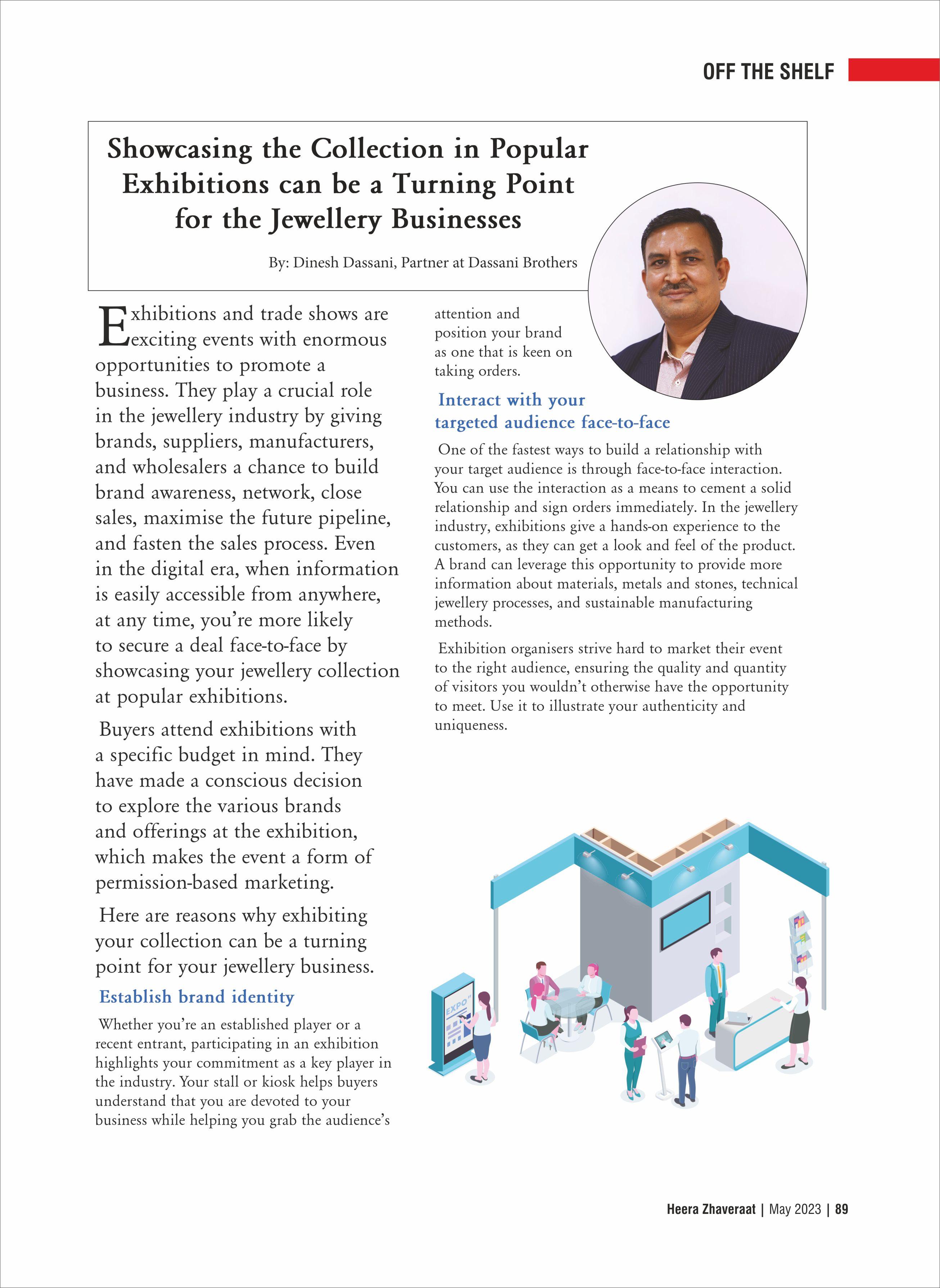 OFF THE SHELF

Showcasing the Collection in Popular Exhibitions can be a Turning Point for the Jewellery Businesses

By: Dinesh Dassani, Partner at Dassani Brothers

Exhibitions and trade shows are exciting events with enormous opportunities to promote a business. They play a crucial role in the jewellery industry by giving brands, suppliers, manufacturers, and wholesalers a chance to build brand awareness, network, close sales, maximise the future pipeline, and fasten the sales process. Even in the digital era, when information is easily accessible from anywhere, at any time, you're more likely to secure a deal face-to-face by showcasing your jewellery collection at popular exhibitions.

Buyers attend exhibitions with a specific budget in mind. They have made a conscious decision to explore the various brands and offerings at the exhibition, which makes the event a form of permission-based marketing.

Here are reasons why exhibiting your collection can be a turning point for your jewellery business.

Establish brand identity

Whether you're an established player or a recent entrant, participating in an exhibition highlights your commitment as a key player in the industry. Your stall or kiosk helps buyers understand that you are devoted to your business while helping you grab the audience's attention and position your brand as one that is keen on taking orders.

Interact with your targeted audience face-to-face

One of the fastest ways to build a relationship with your target audience is through face-to-face interaction. You can use the interaction as a means to cement a solid relationship and sign orders immediately. In the jewellery industry, exhibitions give a hands-on experience to the customers, as they can get a look and feel of the product. A brand can leverage this opportunity to provide more information about materials, metals and stones, technical jewellery processes, and sustainable manufacturing methods.

Exhibition organisers strive hard to market their event to the right audience, ensuring the quality and quantity of visitors you wouldn't otherwise have the opportunity to meet. Use it to illustrate your authenticity and uniqueness.

EXPO

Heera Zhaveraat | May 2023 | 89